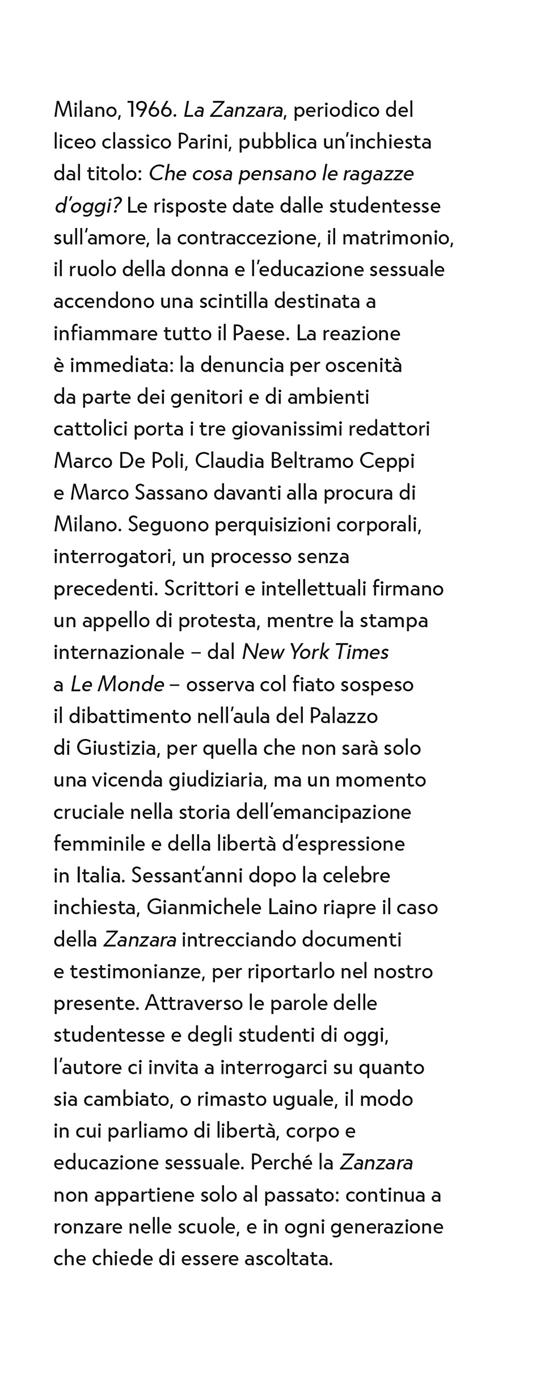 Milano, 1966. La Zanzara, periodico del liceo classico Parini, pubblica un'inchiesta dal titolo: Che cosa pensano le ragazze d'oggi? Le risposte date dalle studentesse sull'amore, la contraccezione, il matrimonio, il ruolo della donna e l'educazione sessuale accendono una scintilla destinata a infiammare tutto il Paese. La reazione è immediata: la denuncia per oscenità da parte dei genitori e di ambienti cattolici porta i tre giovanissimi redattori Marco De Poli, Claudia Beltramo Ceppi e Marco Sassano davanti alla procura di Milano. Seguono perquisizioni corporali, interrogatori, un processo senza precedenti. Scrittori e intellettuali firmano un appello di protesta, mentre la stampa internazionale – dal New York Times a Le Monde – osserva col fiato sospeso il dibattimento nell'aula del Palazzo di Giustizia, per quella che non sarà solo una vicenda giudiziaria, ma un momento cruciale nella storia dell'emancipazione femminile e della libertà d'espressione in Italia. Sessant'anni dopo la celebre inchiesta, Gianmichele Laino riapre il caso della Zanzara intrecciando documenti e testimonianze, per riportarlo nel nostro presente. Attraverso le parole delle studentesse e degli studenti di oggi, l'autore ci invita a interrogarci su quanto sia cambiato, o rimasto uguale, il modo in cui parliamo di libertà, corpo e educazione sessuale. Perché la Zanzara non appartiene solo al passato: continua a ronzare nelle scuole, e in ogni generazione che chiede di essere ascoltata.